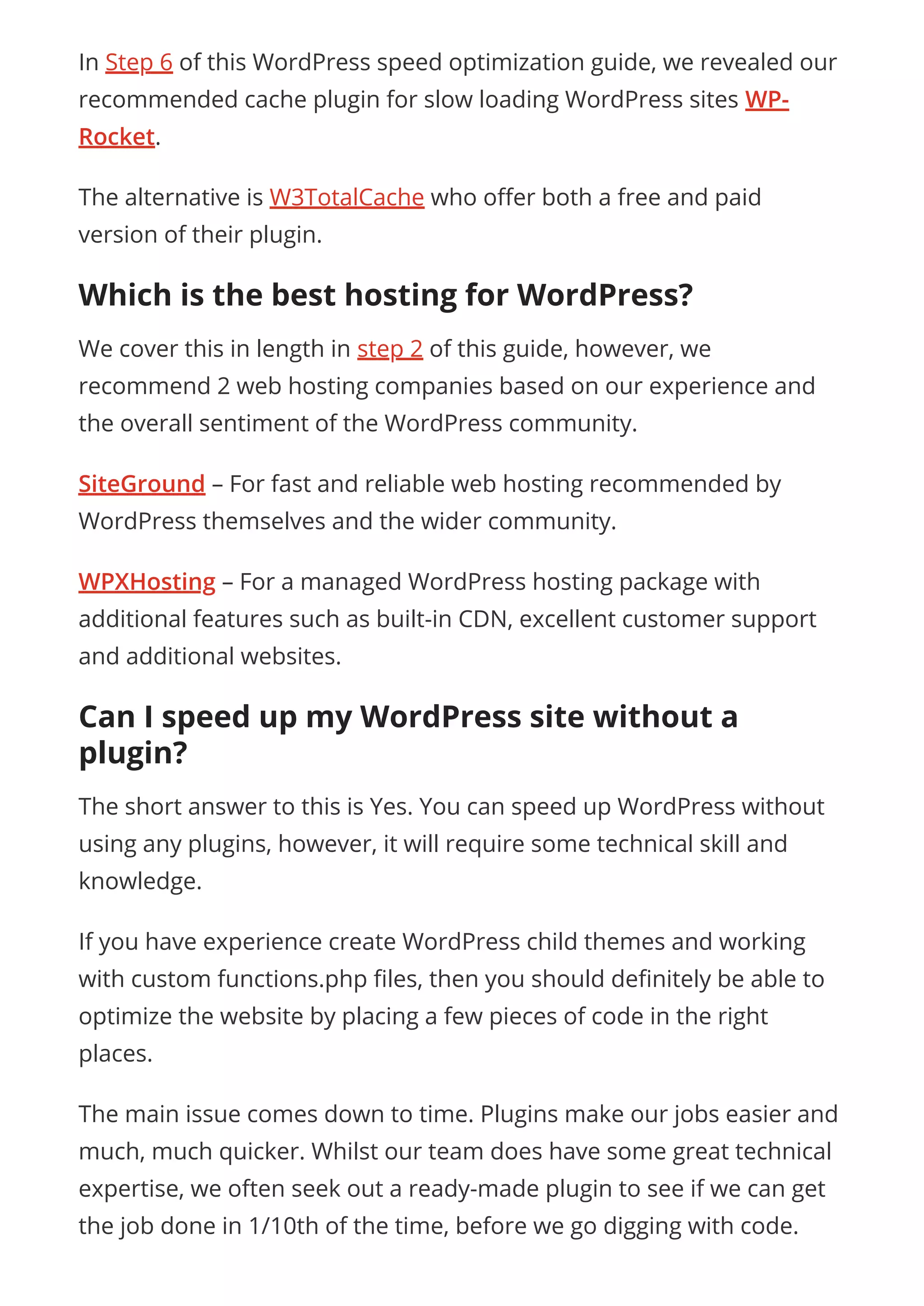 In Step 6 of this WordPress speed optimization guide, we revealed our recommended cache plugin for slow loading WordPress sites WP-Rocket.

The alternative is W3TotalCache who offer both a free and paid version of their plugin.

Which is the best hosting for WordPress?

We cover this in length in step 2 of this guide, however, we recommend 2 web hosting companies based on our experience and the overall sentiment of the WordPress community.

SiteGround – For fast and reliable web hosting recommended by WordPress themselves and the wider community.

WPXHosting – For a managed WordPress hosting package with additional features such as built-in CDN, excellent customer support and additional websites.

Can I speed up my WordPress site without a plugin?

The short answer to this is Yes. You can speed up WordPress without using any plugins, however, it will require some technical skill and knowledge.

If you have experience create WordPress child themes and working with custom functions.php files, then you should definitely be able to optimize the website by placing a few pieces of code in the right places.

The main issue comes down to time. Plugins make our jobs easier and much, much quicker. Whilst our team does have some great technical expertise, we often seek out a ready-made plugin to see if we can get the job done in 1/10th of the time, before we go digging with code.